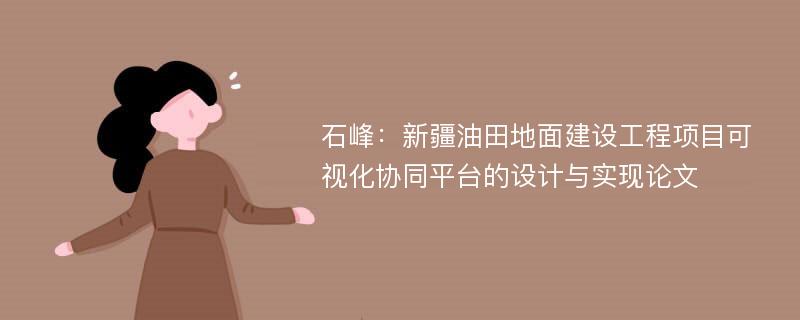 石峰：新疆油田地面建设工程项目可视化协同平台的设计与实现论文